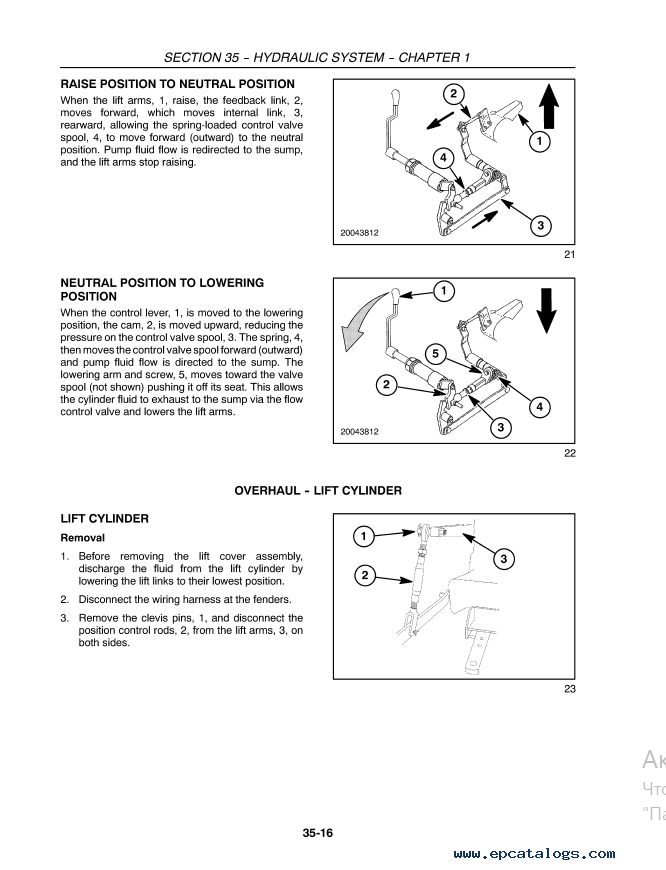 SECTION 35 – HYDRAULIC SYSTEM – CHAPTER 1

RAISE POSITION TO NEUTRAL POSITION

When the lift arms, 1, raise, the feedback link, 2, moves forward, which moves internal link, 3, rearward, allowing the spring-loaded control valve spool, 4, to move forward (outward) to the neutral position. Pump fluid flow is redirected to the sump, and the lift arms stop raising.

2
1
4
3
20043812

21

NEUTRAL POSITION TO LOWERING POSITION

When the control lever, 1, is moved to the lowering position, the cam, 2, is moved upward, reducing the pressure on the control valve spool, 3. The spring, 4, then moves the control valve spool forward (outward) and pump fluid flow is directed to the sump. The lowering arm and screw, 5, moves toward the valve spool (not shown) pushing it off its seat. This allows the cylinder fluid to exhaust to the sump via the flow control valve and lowers the lift arms.

1
5
2
4
3
20043812

22

OVERHAUL – LIFT CYLINDER

LIFT CYLINDER

Removal

1. Before removing the lift cover assembly, discharge the fluid from the lift cylinder by lowering the lift links to their lowest position.

2. Disconnect the wiring harness at the fenders.

3. Remove the clevis pins, 1, and disconnect the position control rods, 2, from the lift arms, 3, on both sides.

1
3
2

23

Ак
Что
"Па

35-16

www.epcatalogs.com